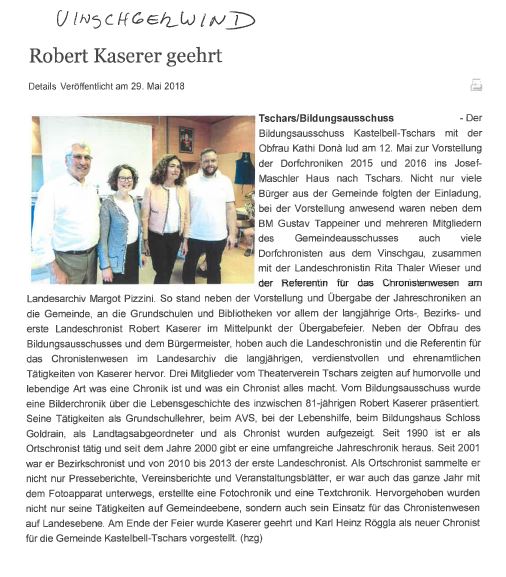 VINSCHGERWIND

Robert Kaserer geehrt

Details Veröffentlicht am 29. Mai 2018

Tschars/Bildungsausschuss - Der Bildungsausschuss Kastelbell-Tschars mit der Obfrau Kathi Donà lud am 12. Mai zur Vorstellung der Dorfchroniken 2015 und 2016 ins Josef-Maschler Haus nach Tschars. Nicht nur viele Bürger aus der Gemeinde folgten der Einladung, bei der Vorstellung anwesend waren neben dem BM Gustav Tappeiner und mehreren Mitgliedern des Gemeindeausschusses auch viele Dorfchronisten aus dem Vinschgau, zusammen mit der Landeschronistin Rita Thaler Wieser und der Referentin für das Chronistenwesen am Landesarchiv Margot Pizzini. So stand neben der Vorstellung und Übergabe der Jahreschroniken an die Gemeinde, an die Grundschulen und Bibliotheken vor allem der langjährige Orts-, Bezirks- und erste Landeschronist Robert Kaserer im Mittelpunkt der Übergabefeier. Neben der Obfrau des Bildungsausschusses und dem Bürgermeister, hoben auch die Landeschronistin und die Referentin für das Chronistenwesen im Landesarchiv die langjährigen, verdienstvollen und ehrenamtlichen Tätigkeiten von Kaserer hervor. Drei Mitglieder vom Theaterverein Tschars zeigten auf humorvolle und lebendige Art was eine Chronik ist und was ein Chronist alles macht. Vom Bildungsausschuss wurde eine Bilderchronik über die Lebensgeschichte des inzwischen 81-jährigen Robert Kaserer präsentiert. Seine Tätigkeiten als Grundschullehrer, beim AVS, bei der Lebenshilfe, beim Bildungshaus Schloss Goldrain, als Landtagsabgeordneter und als Chronist wurden aufgezeigt. Seit 1990 ist er als Ortschronist tätig und seit dem Jahre 2000 gibt er eine umfangreiche Jahreschronik heraus. Seit 2001 war er Bezirkschronist und von 2010 bis 2013 der erste Landeschronist. Als Ortschronist sammelte er nicht nur Presseberichte, Vereinsberichte und Veranstaltungsblätter, er war auch das ganze Jahr mit dem Fotoapparat unterwegs, erstellte eine Fotochronik und eine Textchronik. Hervorgehoben wurden nicht nur seine Tätigkeiten auf Gemeindeebene, sondern auch sein Einsatz für das Chronistenwesen auf Landesebene. Am Ende der Feier wurde Kaserer geehrt und Karl Heinz Röggla als neuer Chronist für die Gemeinde Kastelbell-Tschars vorgestellt. (hzg)